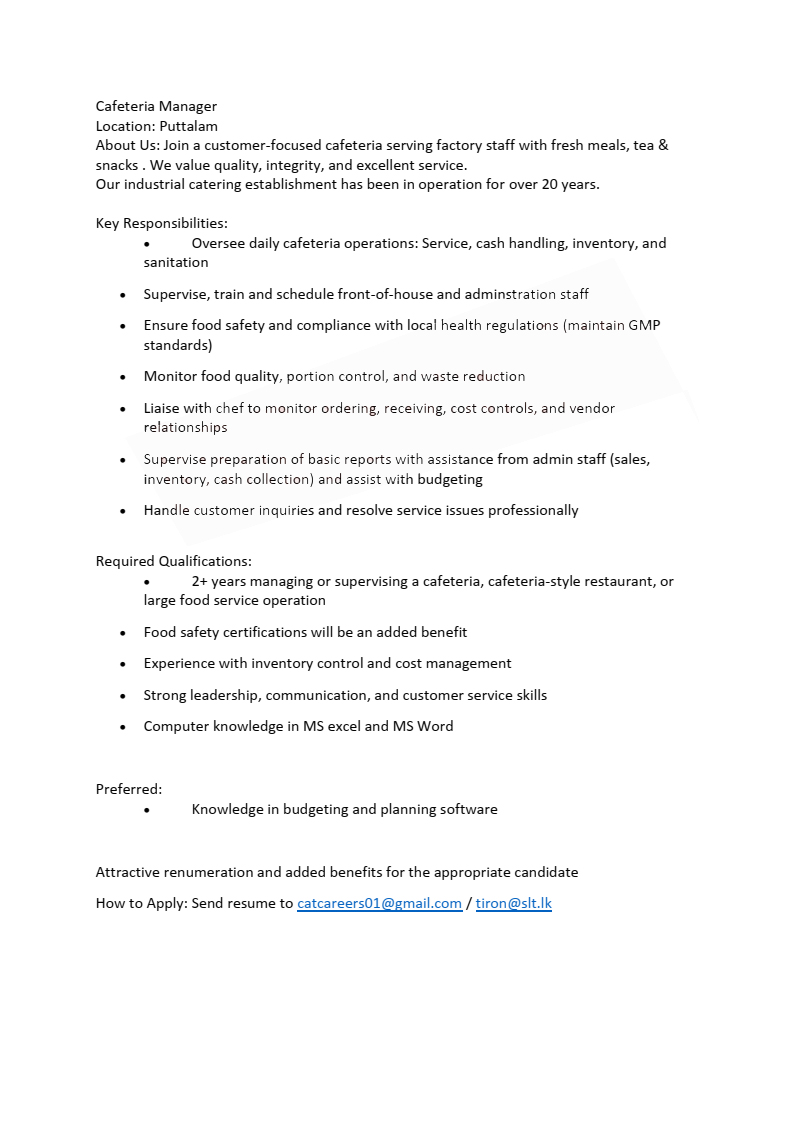 Cafeteria Manager
Location: Puttalam
About Us: Join a customer-focused cafeteria serving factory staff with fresh meals, tea & snacks . We value quality, integrity, and excellent service.
Our industrial catering establishment has been in operation for over 20 years.

Key Responsibilities:
• Oversee daily cafeteria operations: Service, cash handling, inventory, and sanitation
• Supervise, train and schedule front-of-house and adminstration staff
• Ensure food safety and compliance with local health regulations (maintain GMP standards)
• Monitor food quality, portion control, and waste reduction
• Liaise with chef to monitor ordering, receiving, cost controls, and vendor relationships
• Supervise preparation of basic reports with assistance from admin staff (sales, inventory, cash collection) and assist with budgeting
• Handle customer inquiries and resolve service issues professionally

Required Qualifications:
• 2+ years managing or supervising a cafeteria, cafeteria-style restaurant, or large food service operation
• Food safety certifications will be an added benefit
• Experience with inventory control and cost management
• Strong leadership, communication, and customer service skills
• Computer knowledge in MS excel and MS Word

Preferred:
• Knowledge in budgeting and planning software

Attractive renumeration and added benefits for the appropriate candidate

How to Apply: Send resume to catcareers01@gmail.com / tiron@slt.lk